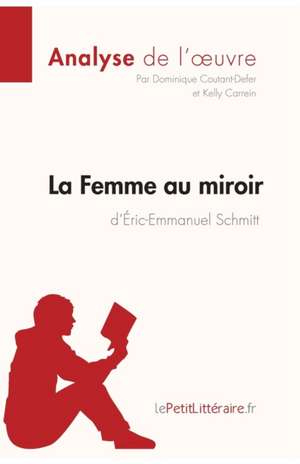 Analyse de l'œuvre
Par Dominique Coutant-Defer et Kelly Carrein

La Femme au miroir
d'Éric-Emmanuel Schmitt

lePetitLittéraire.fr